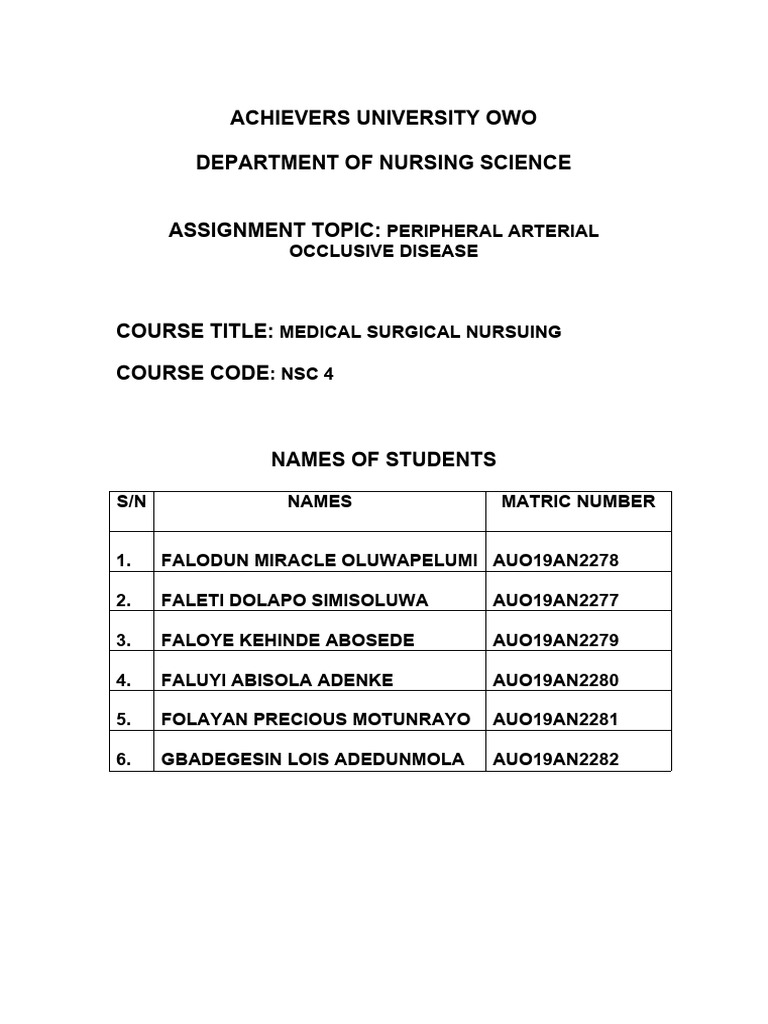 ACHIEVERS UNIVERSITY OWO

DEPARTMENT OF NURSING SCIENCE

ASSIGNMENT TOPIC: PERIPHERAL ARTERIAL OCCLUSIVE DISEASE

COURSE TITLE: MEDICAL SURGICAL NURSUING

COURSE CODE: NSC 4

NAMES OF STUDENTS

| S/N | NAMES | MATRIC NUMBER |
|---|---|---|
| 1. | FALODUN MIRACLE OLUWAPELUMI | AUO19AN2278 |
| 2. | FALETI DOLAPO SIMISOLUWA | AUO19AN2277 |
| 3. | FALOYE KEHINDE ABOSEDE | AUO19AN2279 |
| 4. | FALUYI ABISOLA ADENKE | AUO19AN2280 |
| 5. | FOLAYAN PRECIOUS MOTUNRAYO | AUO19AN2281 |
| 6. | GBADEGESIN LOIS ADEDUNMOLA | AUO19AN2282 |